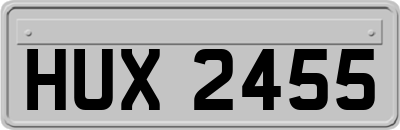 HUX 2455